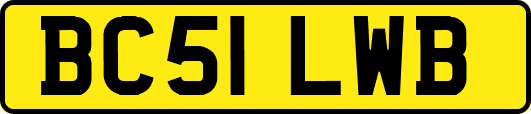 BC51 LWB